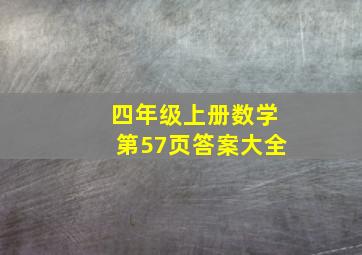 四年级上册数学
第57页答案大全